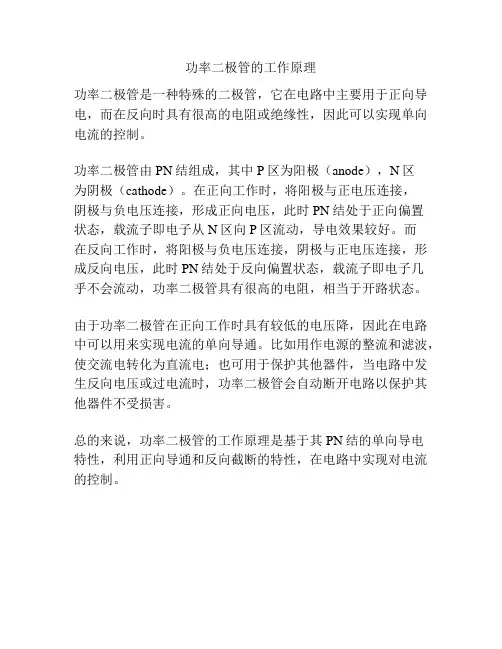 功率二极管的工作原理

功率二极管是一种特殊的二极管，它在电路中主要用于正向导电，而在反向时具有很高的电阻或绝缘性，因此可以实现单向电流的控制。

功率二极管由 PN 结组成，其中 P 区为阳极（anode），N 区为阴极（cathode）。在正向工作时，将阳极与正电压连接，阴极与负电压连接，形成正向电压，此时 PN 结处于正向偏置状态，载流子即电子从 N 区向 P 区流动，导电效果较好。而在反向工作时，将阳极与负电压连接，阴极与正电压连接，形成反向电压，此时 PN 结处于反向偏置状态，载流子即电子几乎不会流动，功率二极管具有很高的电阻，相当于开路状态。

由于功率二极管在正向工作时具有较低的电压降，因此在电路中可以用来实现电流的单向导通。比如用作电源的整流和滤波，使交流电转化为直流电；也可用于保护其他器件，当电路中发生反向电压或过电流时，功率二极管会自动断开电路以保护其他器件不受损害。

总的来说，功率二极管的工作原理是基于其 PN 结的单向导电特性，利用正向导通和反向截断的特性，在电路中实现对电流的控制。